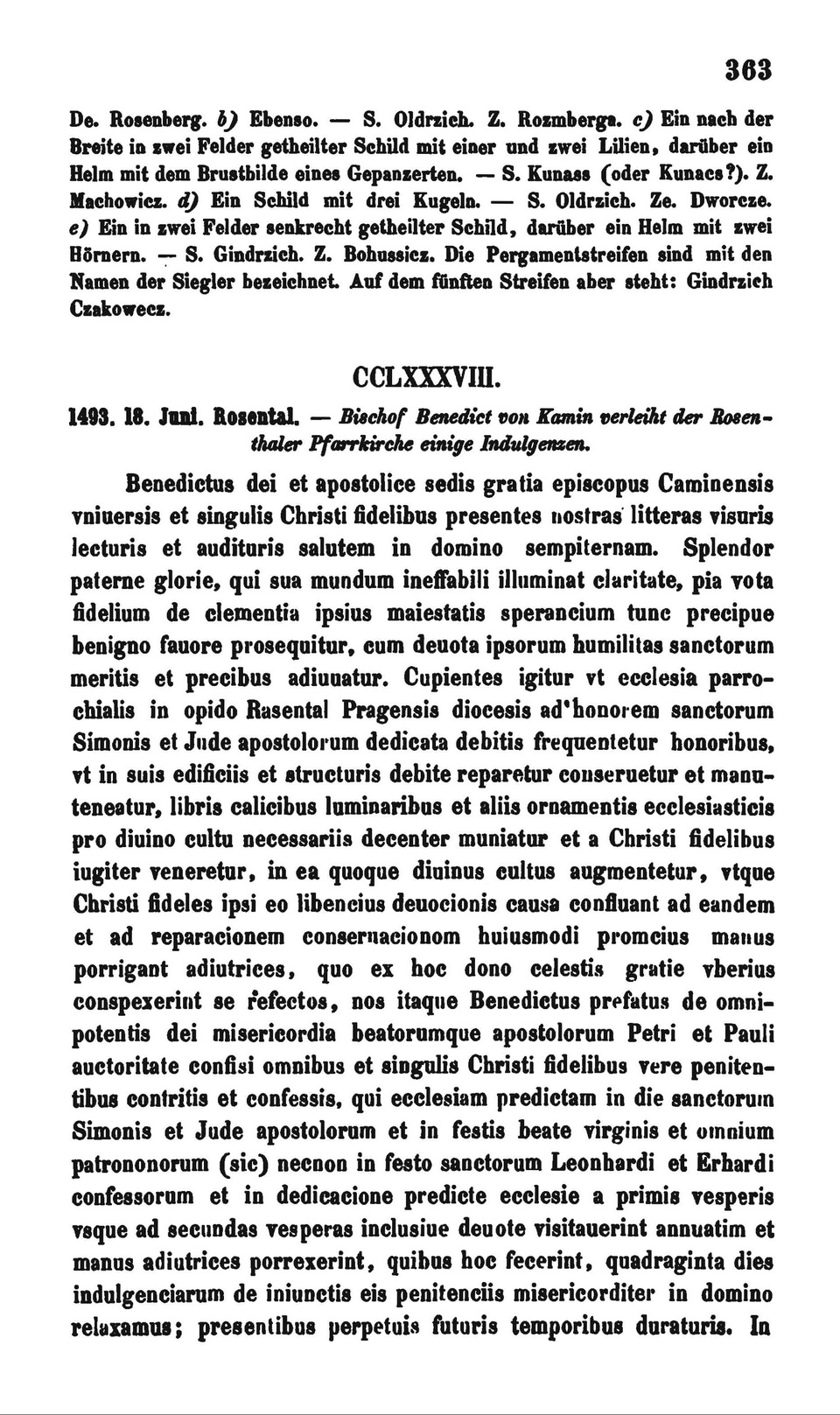 363

De. Rosenberg. b) Ebenso. — S. Oldrzich. Z. Rozmberga. c) Ein nach der Breite in zwei Felder getheilter Schild mit einer und zwei Lilien, darüber ein Helm mit dem Brustbilde eines Gepanzerten. — S. Kunass (oder Kunacs?). Z. Machowicz. d) Ein Schild mit drei Kugeln. — S. Oldrzich. Ze. Dworcze. e) Ein in zwei Felder senkrecht getheilter Schild, darüber ein Helm mit zwei Hörnern. — S. Gindrzich. Z. Bohussicz. Die Pergamentstreifen sind mit den Namen der Siegler bezeichnet. Auf dem fünften Streifen aber steht: Gindrzich Czakowecz.

CCLXXXVIII.

1493. 18. Juni. Rosental. — Bischof Benedict von Kamin verleiht der Rosenthaler Pfarrkirche einige Indulgenzen.

Benedictus dei et apostolice sedis gratia episcopus Caminensis vniuersis et singulis Christi fidelibus presentes nostras litteras visuris lecturis et audituris salutem in domino sempiternam. Splendor paterne glorie, qui sua mundum ineffabili illuminat claritate, pia vota fidelium de clementia ipsius maiestatis sperancium tunc precipue benigno fauore prosequitur, cum deuota ipsorum humilitas sanctorum meritis et precibus adiuuatur. Cupientes igitur vt ecclesia parrochialis in opido Rasental Pragensis diocesis ad honorem sanctorum Simonis et Jude apostolorum dedicata debitis frequentetur honoribus, vt in suis edificiis et structuris debite reparetur conseruetur et manuteneatur, libris calicibus luminaribus et aliis ornamentis ecclesiasticis pro diuino cultu necessariis decenter muniatur et a Christi fidelibus iugiter veneretur, in ea quoque diuinus cultus augmentetur, vtque Christi fideles ipsi eo libencius deuocionis causa confluant ad eandem et ad reparacionem conseruacionom huiusmodi promcius manus porrigant adiutrices, quo ex hoc dono celestis gratie vberius conspexerint se refectos, nos itaque Benedictus prefatus de omnipotentis dei misericordia beatorumque apostolorum Petri et Pauli auctoritate confisi omnibus et singulis Christi fidelibus vere penitentibus contritis et confessis, qui ecclesiam predictam in die sanctorum Simonis et Jude apostolorum et in festis beate virginis et omnium patrononorum (sic) necnon in festo sanctorum Leonhardi et Erhardi confessorum et in dedicacione predicte ecclesie a primis vesperis vsque ad secundas vesperas inclusiue deuote visitauerint annuatim et manus adiutrices porrexerint, quibus hoc fecerint, quadraginta dies indulgenciarum de iniunctis eis penitenciis misericorditer in domino relaxamus; presentibus perpetuis futuris temporibus duraturis. In